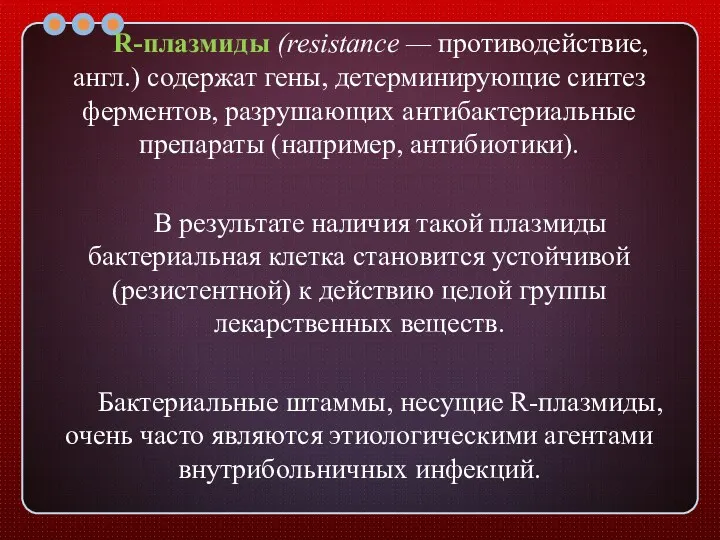 R-плазмиды (resistance — противодействие, англ.) содержат гены, детерминирующие синтез ферментов, разрушающих антибактериальные препараты (например, антибиотики).

В результате наличия такой плазмиды бактериальная клетка становится устойчивой (резистентной) к действию целой группы лекарственных веществ.

Бактериальные штаммы, несущие R-плазмиды, очень часто являются этиологическими агентами внутрибольничных инфекций.